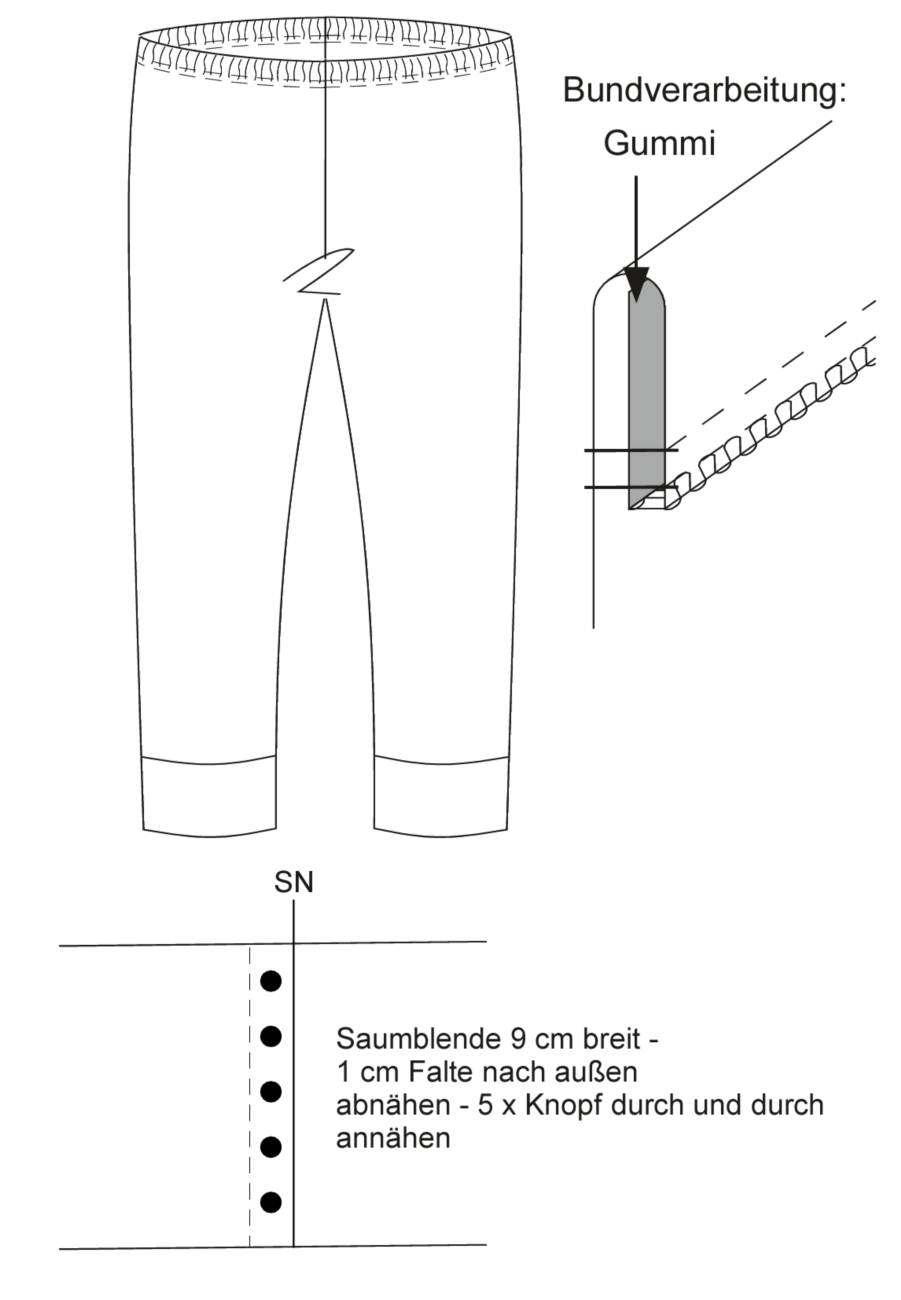 Bundverarbeitung:
Gummi

SN

Saumblende 9 cm breit - 1 cm Falte nach außen abnähen - 5 x Knopf durch und durch annähen